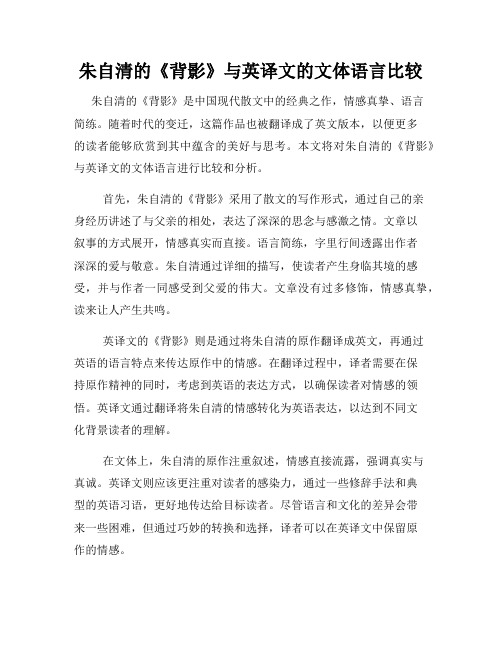 朱自清的《背影》与英译文的文体语言比较

朱自清的《背影》是中国现代散文中的经典之作，情感真挚、语言简练。随着时代的变迁，这篇作品也被翻译成了英文版本，以便更多的读者能够欣赏到其中蕴含的美好与思考。本文将对朱自清的《背影》与英译文的文体语言进行比较和分析。

首先，朱自清的《背影》采用了散文的写作形式，通过自己的亲身经历讲述了与父亲的相处，表达了深深的思念与感激之情。文章以叙事的方式展开，情感真实而直接。语言简练，字里行间透露出作者深深的爱与敬意。朱自清通过详细的描写，使读者产生身临其境的感受，并与作者一同感受到父爱的伟大。文章没有过多修饰，情感真挚，读来让人产生共鸣。

英译文的《背影》则是通过将朱自清的原作翻译成英文，再通过英语的语言特点来传达原作中的情感。在翻译过程中，译者需要在保持原作精神的同时，考虑到英语的表达方式，以确保读者对情感的领悟。英译文通过翻译将朱自清的情感转化为英语表达，以达到不同文化背景读者的理解。

在文体上，朱自清的原作注重叙述，情感直接流露，强调真实与真诚。英译文则应该更注重对读者的感染力，通过一些修辞手法和典型的英语习语，更好地传达给目标读者。尽管语言和文化的差异会带来一些困难，但通过巧妙的转换和选择，译者可以在英译文中保留原作的情感。